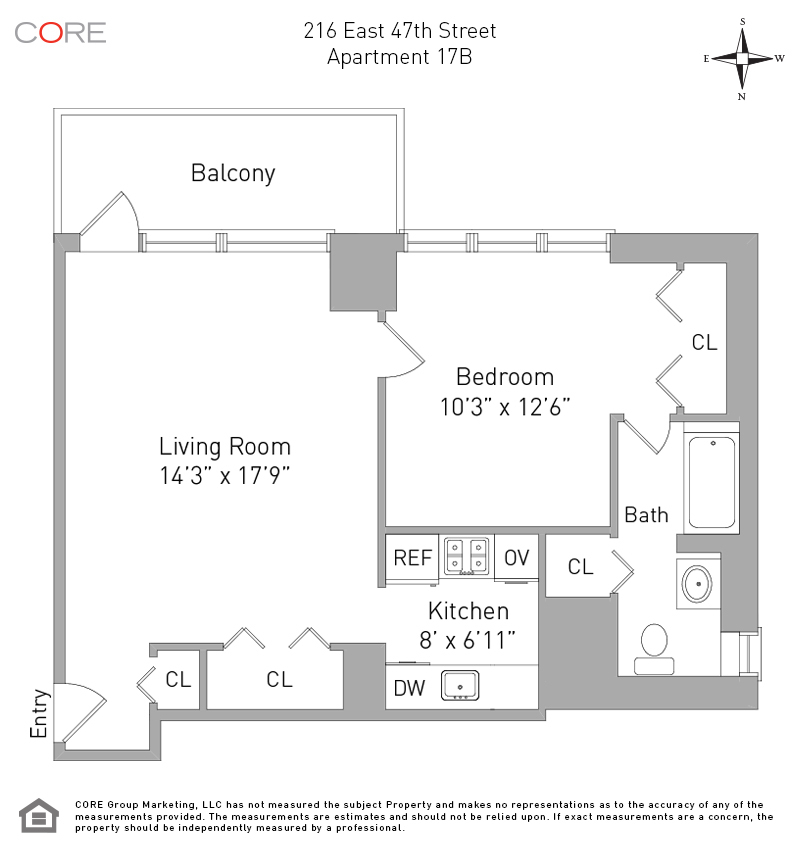 CORE

216 East 47th Street
Apartment 17B

S
E W
N

Balcony

Bedroom
10'3" x 12'6"

CL

Living Room
14'3" x 17'9"

Bath

REF OV

CL

Kitchen
8' x 6'11"

CL CL

DW

Entry

CORE Group Marketing, LLC has not measured the subject Property and makes no representations as to the accuracy of any of the measurements provided. The measurements are estimates and should not be relied upon. If exact measurements are a concern, the property should be independently measured by a professional.